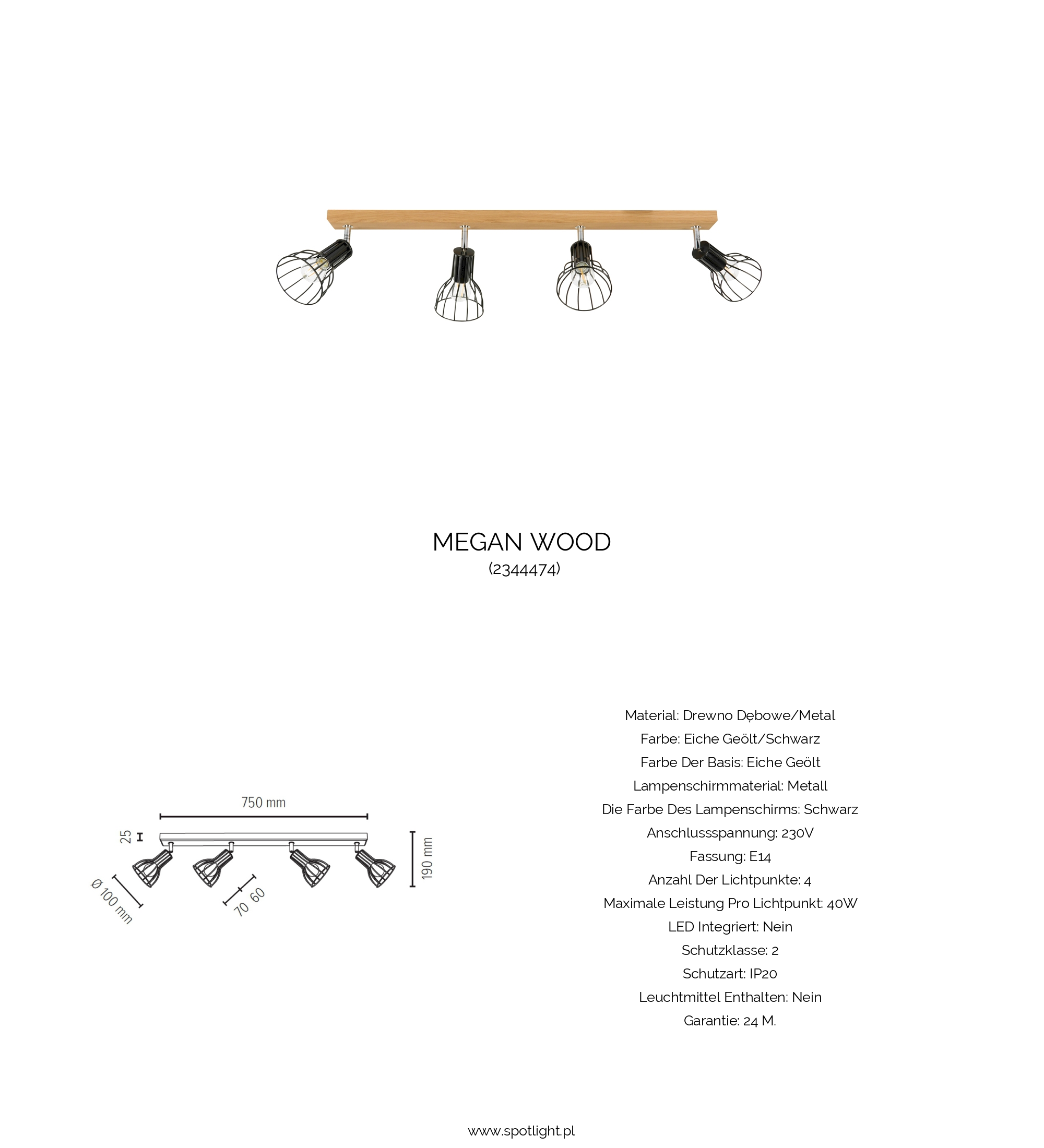 MEGAN WOOD
(2344474)

750 mm
25
190 mm
Ø 100 mm
70 60

Material: Drewno Dębowe/Metal
Farbe: Eiche Geölt/Schwarz
Farbe Der Basis: Eiche Geölt
Lampenschirmmaterial: Metall
Die Farbe Des Lampenschirms: Schwarz
Anschlussspannung: 230V
Fassung: E14
Anzahl Der Lichtpunkte: 4
Maximale Leistung Pro Lichtpunkt: 40W
LED Integriert: Nein
Schutzklasse: 2
Schutzart: IP20
Leuchtmittel Enthalten: Nein
Garantie: 24 M.

www.spotlight.pl